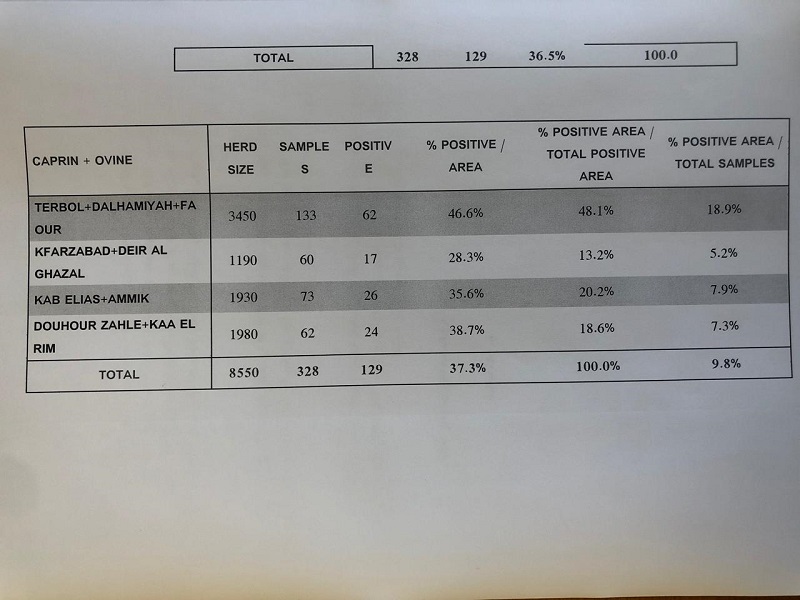 | TOTAL | 328 | 129 | 36.5% | 100.0 |
|---|---|---|---|---|

| CAPRIN + OVINE | HERD SIZE | SAMPLES | POSITIVE | % POSITIVE / AREA | % POSITIVE AREA / TOTAL POSITIVE AREA | % POSITIVE AREA / TOTAL SAMPLES |
|---|---|---|---|---|---|---|
| TERBOL+DALHAMIYAH+FAOUR | 3450 | 133 | 62 | 46.6% | 48.1% | 18.9% |
| KFARZABAD+DEIR AL GHAZAL | 1190 | 60 | 17 | 28.3% | 13.2% | 5.2% |
| KAB ELIAS+AMMIK | 1930 | 73 | 26 | 35.6% | 20.2% | 7.9% |
| DOUHOUR ZAHLE+KAA EL RIM | 1980 | 62 | 24 | 38.7% | 18.6% | 7.3% |
| TOTAL | 8550 | 328 | 129 | 37.3% | 100.0% | 9.8% |